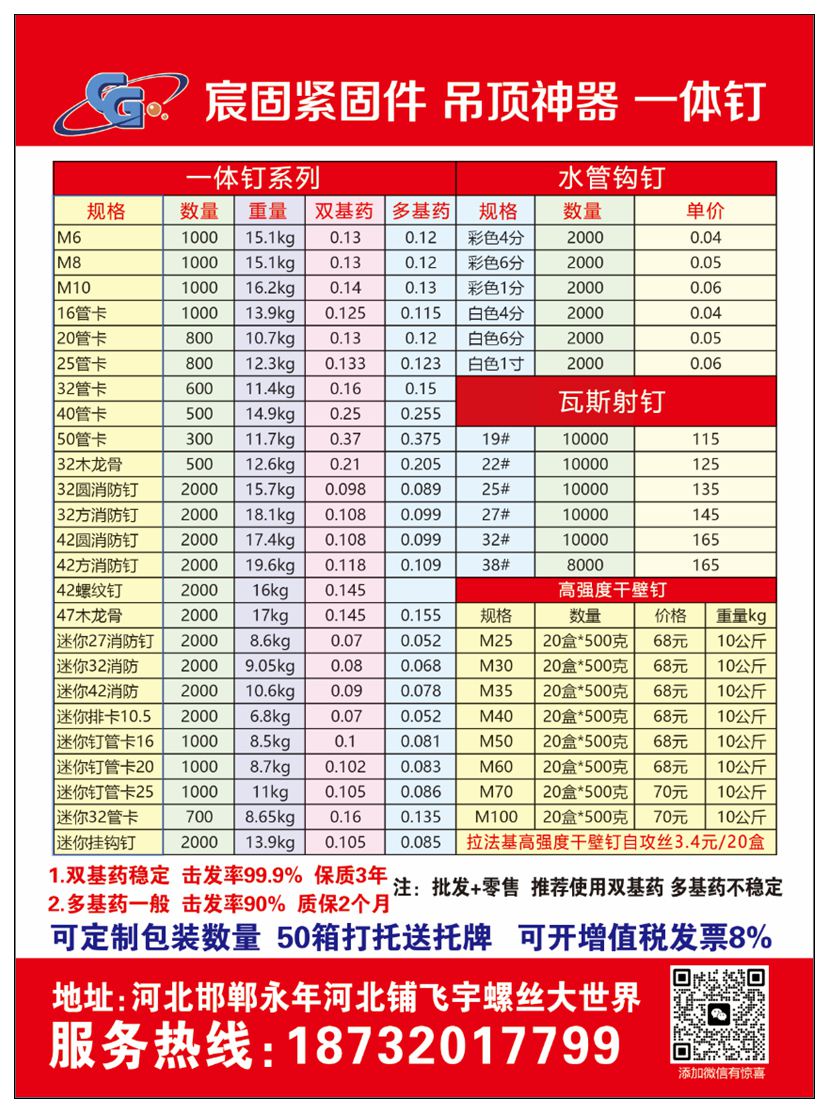 CG 宸固紧固件 吊顶神器 一体钉

一体钉系列

| 规格 | 数量 | 重量 | 双基药 | 多基药 |
|---|---|---|---|---|
| M6 | 1000 | 15.1kg | 0.13 | 0.12 |
| M8 | 1000 | 15.1kg | 0.13 | 0.12 |
| M10 | 1000 | 16.2kg | 0.14 | 0.13 |
| 16管卡 | 1000 | 13.9kg | 0.125 | 0.115 |
| 20管卡 | 800 | 10.7kg | 0.13 | 0.12 |
| 25管卡 | 800 | 12.3kg | 0.133 | 0.123 |
| 32管卡 | 600 | 11.4kg | 0.16 | 0.15 |
| 40管卡 | 500 | 14.9kg | 0.25 | 0.255 |
| 50管卡 | 300 | 11.7kg | 0.37 | 0.375 |
| 32木龙骨 | 500 | 12.6kg | 0.21 | 0.205 |
| 32圆消防钉 | 2000 | 15.7kg | 0.098 | 0.089 |
| 32方消防钉 | 2000 | 18.1kg | 0.108 | 0.099 |
| 42圆消防钉 | 2000 | 17.4kg | 0.108 | 0.099 |
| 42方消防钉 | 2000 | 19.6kg | 0.118 | 0.109 |
| 42螺纹钉 | 2000 | 16kg | 0.145 | |
| 47木龙骨 | 2000 | 17kg | 0.145 | 0.155 |
| 迷你27消防钉 | 2000 | 8.6kg | 0.07 | 0.052 |
| 迷你32消防 | 2000 | 9.05kg | 0.08 | 0.068 |
| 迷你42消防 | 2000 | 10.6kg | 0.09 | 0.078 |
| 迷你排卡10.5 | 2000 | 6.8kg | 0.07 | 0.052 |
| 迷你钉管卡16 | 1000 | 8.5kg | 0.1 | 0.081 |
| 迷你钉管卡20 | 1000 | 8.7kg | 0.102 | 0.083 |
| 迷你钉管卡25 | 1000 | 11kg | 0.105 | 0.086 |
| 迷你32管卡 | 700 | 8.65kg | 0.16 | 0.135 |
| 迷你挂钩钉 | 2000 | 13.9kg | 0.105 | 0.085 |

水管钩钉

| 规格 | 数量 | 单价 |
|---|---|---|
| 彩色4分 | 2000 | 0.04 |
| 彩色6分 | 2000 | 0.05 |
| 彩色1分 | 2000 | 0.06 |
| 白色4分 | 2000 | 0.04 |
| 白色6分 | 2000 | 0.05 |
| 白色1寸 | 2000 | 0.06 |

瓦斯射钉

| 19# | 10000 | 115 |
|---|---|---|
| 22# | 10000 | 125 |
| 25# | 10000 | 135 |
| 27# | 10000 | 145 |
| 32# | 10000 | 165 |
| 38# | 8000 | 165 |

高强度干壁钉

| 规格 | 数量 | 价格 | 重量kg |
|---|---|---|---|
| M25 | 20盒*500克 | 68元 | 10公斤 |
| M30 | 20盒*500克 | 68元 | 10公斤 |
| M35 | 20盒*500克 | 68元 | 10公斤 |
| M40 | 20盒*500克 | 68元 | 10公斤 |
| M50 | 20盒*500克 | 68元 | 10公斤 |
| M60 | 20盒*500克 | 68元 | 10公斤 |
| M70 | 20盒*500克 | 70元 | 10公斤 |
| M100 | 20盒*500克 | 70元 | 10公斤 |

拉法基高强度干壁钉自攻丝3.4元/20盒

1.双基药稳定 击发率99.9% 保质3年
2.多基药一般 击发率90% 质保2个月
注：批发+零售 推荐使用双基药 多基药不稳定

可定制包装数量 50箱打托送托牌 可开增值税发票8%

地址：河北邯郸永年河北铺飞宇螺丝大世界
服务热线：18732017799

添加微信有惊喜